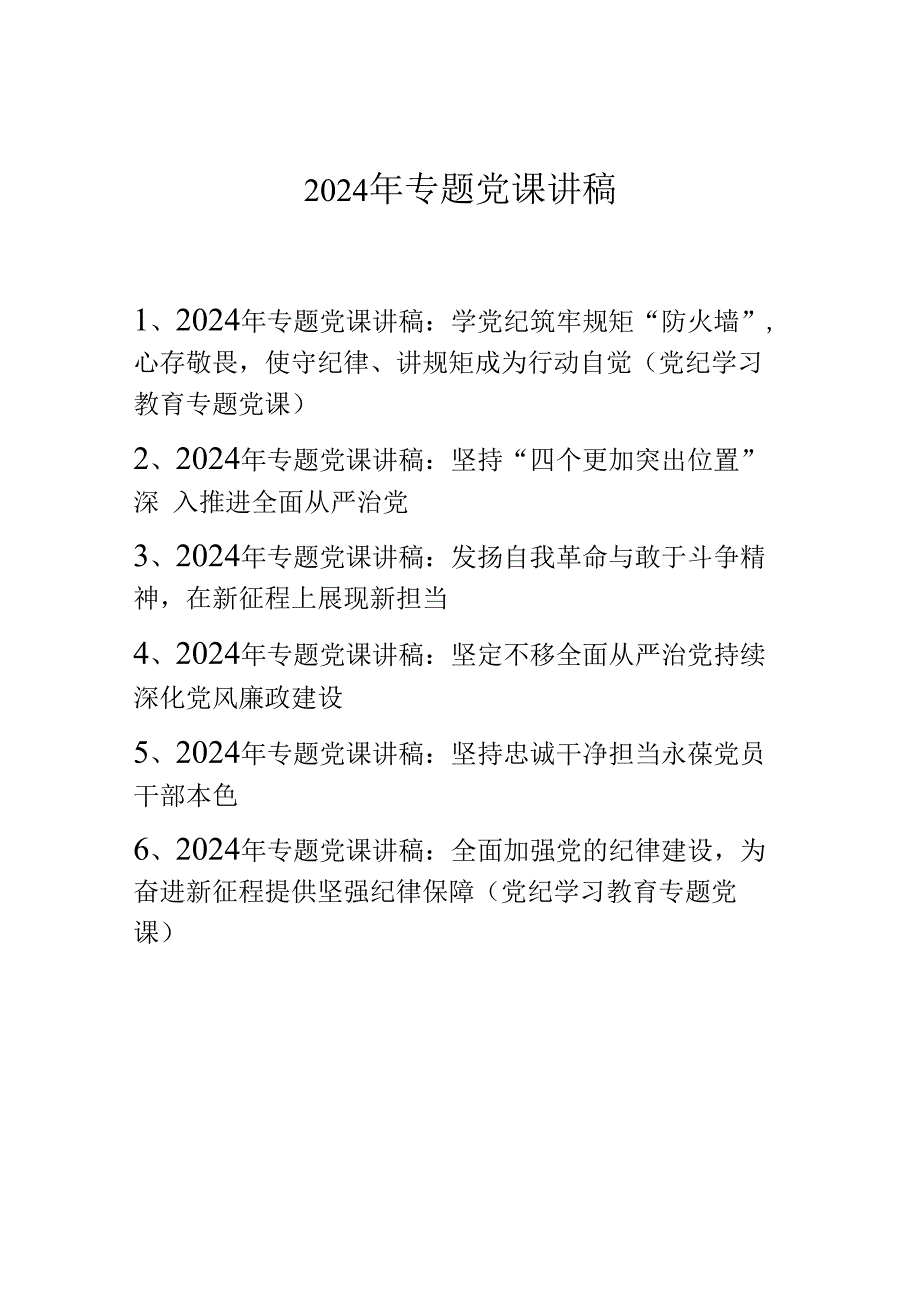 2024年专题党课讲稿

1、2024年专题党课讲稿：学党纪筑牢规矩“防火墙”，心存敬畏，使守纪律、讲规矩成为行动自觉（党纪学习教育专题党课）

2、2024年专题党课讲稿：坚持“四个更加突出位置”深 入推进全面从严治党

3、2024年专题党课讲稿：发扬自我革命与敢于斗争精神，在新征程上展现新担当

4、2024年专题党课讲稿：坚定不移全面从严治党持续深化党风廉政建设

5、2024年专题党课讲稿：坚持忠诚干净担当永葆党员干部本色

6、2024年专题党课讲稿：全面加强党的纪律建设，为奋进新征程提供坚强纪律保障（党纪学习教育专题党课）